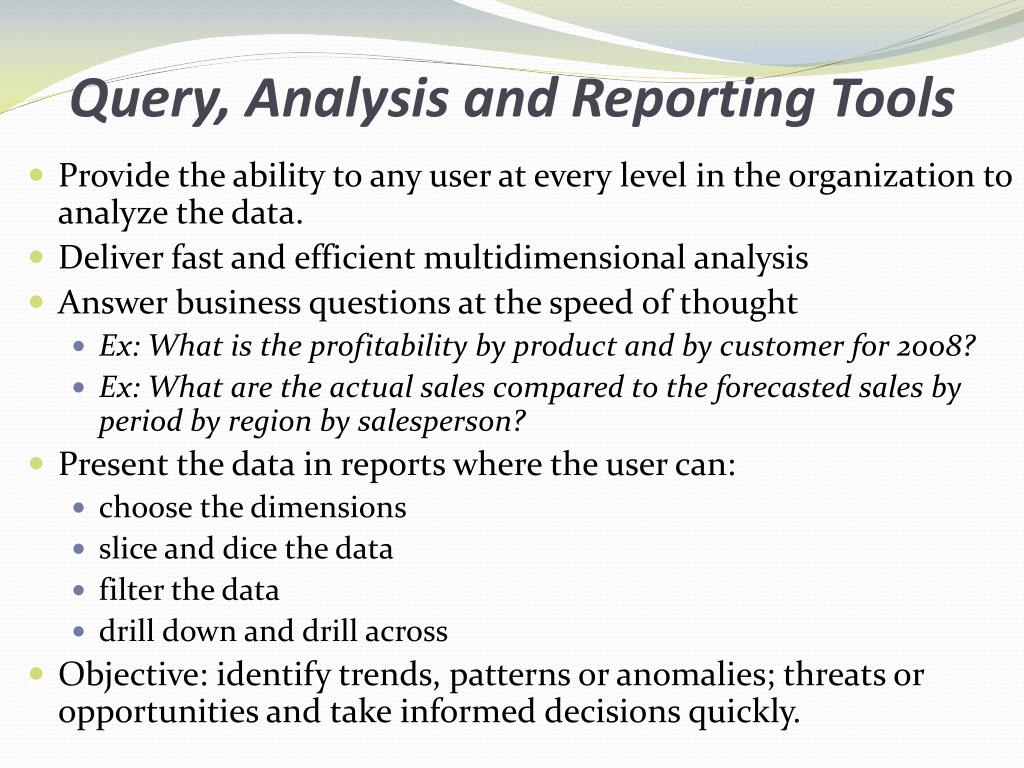 Query, Analysis and Reporting Tools

- Provide the ability to any user at every level in the organization to analyze the data.
- Deliver fast and efficient multidimensional analysis
- Answer business questions at the speed of thought
  - Ex: What is the profitability by product and by customer for 2008?
  - Ex: What are the actual sales compared to the forecasted sales by period by region by salesperson?
- Present the data in reports where the user can:
  - choose the dimensions
  - slice and dice the data
  - filter the data
  - drill down and drill across
- Objective: identify trends, patterns or anomalies; threats or opportunities and take informed decisions quickly.